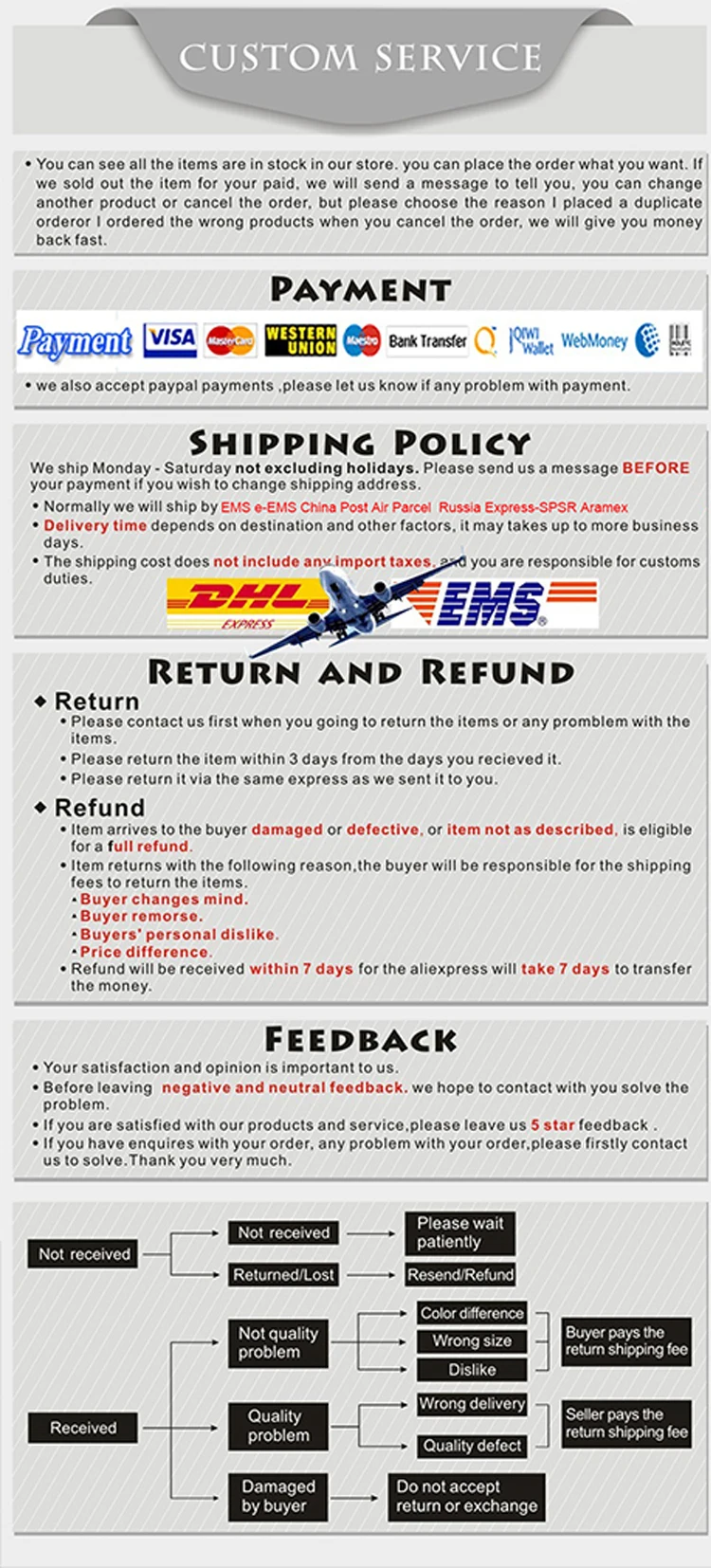 CUSTOM SERVICE

• You can see all the items are in stock in our store. you can place the order what you want. If we sold out the item for your paid, we will send a message to tell you, you can change another product or cancel the order, but please choose the reason I placed a duplicate orderor I ordered the wrong products when you cancel the order, we will give you money back fast.

PAYMENT

Payment VISA MasterCard WESTERN UNION Maestro Bank Transfer QIWI Wallet WebMoney

• we also accept paypal payments ,please let us know if any problem with payment.

SHIPPING POLICY

We ship Monday - Saturday not excluding holidays. Please send us a message BEFORE your payment if you wish to change shipping address.

• Normally we will ship by EMS e-EMS China Post Air Parcel Russia Express-SPSR Aramex
• Delivery time depends on destination and other factors, it may takes up to more business days.
• The shipping cost does not include any import taxes, and you are responsible for customs duties.

DHL EXPRESS EMS

RETURN AND REFUND

◆ Return
• Please contact us first when you going to return the items or any promblem with the items.
• Please return the item within 3 days from the days you recieved it.
• Please return it via the same express as we sent it to you.

◆ Refund
• Item arrives to the buyer damaged or defective, or item not as described, is eligible for a full refund.
• Item returns with the following reason,the buyer will be responsible for the shipping fees to return the items.
• Buyer changes mind.
• Buyer remorse.
• Buyers' personal dislike.
• Price difference.
• Refund will be received within 7 days for the aliexpress will take 7 days to transfer the money.

FEEDBACK

• Your satisfaction and opinion is important to us.
• Before leaving negative and neutral feedback. we hope to contact with you solve the problem.
• If you are satisfied with our products and service,please leave us 5 star feedback .
• If you have enquires with your order, any problem with your order,please firstly contact us to solve.Thank you very much.

Not received
Not received
Please wait patiently
Returned/Lost
Resend/Refund

Received
Not quality problem
Color difference
Wrong size
Dislike
Buyer pays the return shipping fee
Quality problem
Wrong delivery
Quality defect
Seller pays the return shipping fee
Damaged by buyer
Do not accept return or exchange